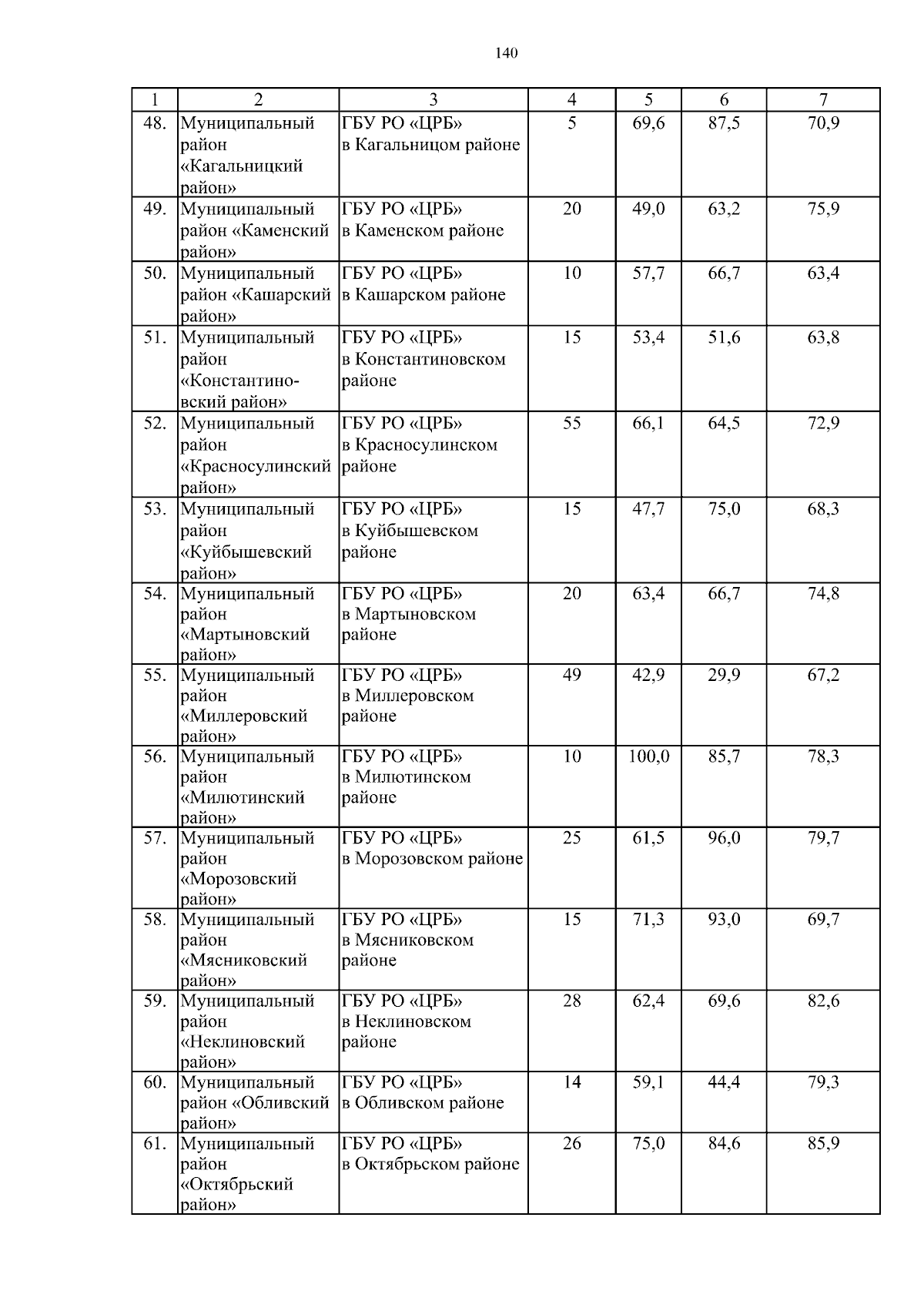 140

| 1 | 2 | 3 | 4 | 5 | 6 | 7 |
|---|---|---|---|---|---|---|
| 48. | Муниципальный район «Кагальницкий район» | ГБУ РО «ЦРБ» в Кагальницом районе | 5 | 69,6 | 87,5 | 70,9 |
| 49. | Муниципальный район «Каменский район» | ГБУ РО «ЦРБ» в Каменском районе | 20 | 49,0 | 63,2 | 75,9 |
| 50. | Муниципальный район «Кашарский район» | ГБУ РО «ЦРБ» в Кашарском районе | 10 | 57,7 | 66,7 | 63,4 |
| 51. | Муниципальный район «Константиновский район» | ГБУ РО «ЦРБ» в Константиновском районе | 15 | 53,4 | 51,6 | 63,8 |
| 52. | Муниципальный район «Красносулинский район» | ГБУ РО «ЦРБ» в Красносулинском районе | 55 | 66,1 | 64,5 | 72,9 |
| 53. | Муниципальный район «Куйбышевский район» | ГБУ РО «ЦРБ» в Куйбышевском районе | 15 | 47,7 | 75,0 | 68,3 |
| 54. | Муниципальный район «Мартыновский район» | ГБУ РО «ЦРБ» в Мартыновском районе | 20 | 63,4 | 66,7 | 74,8 |
| 55. | Муниципальный район «Миллеровский район» | ГБУ РО «ЦРБ» в Миллеровском районе | 49 | 42,9 | 29,9 | 67,2 |
| 56. | Муниципальный район «Милютинский район» | ГБУ РО «ЦРБ» в Милютинском районе | 10 | 100,0 | 85,7 | 78,3 |
| 57. | Муниципальный район «Морозовский район» | ГБУ РО «ЦРБ» в Морозовском районе | 25 | 61,5 | 96,0 | 79,7 |
| 58. | Муниципальный район «Мясниковский район» | ГБУ РО «ЦРБ» в Мясниковском районе | 15 | 71,3 | 93,0 | 69,7 |
| 59. | Муниципальный район «Неклиновский район» | ГБУ РО «ЦРБ» в Неклиновском районе | 28 | 62,4 | 69,6 | 82,6 |
| 60. | Муниципальный район «Обливский район» | ГБУ РО «ЦРБ» в Обливском районе | 14 | 59,1 | 44,4 | 79,3 |
| 61. | Муниципальный район «Октябрьский район» | ГБУ РО «ЦРБ» в Октябрьском районе | 26 | 75,0 | 84,6 | 85,9 |